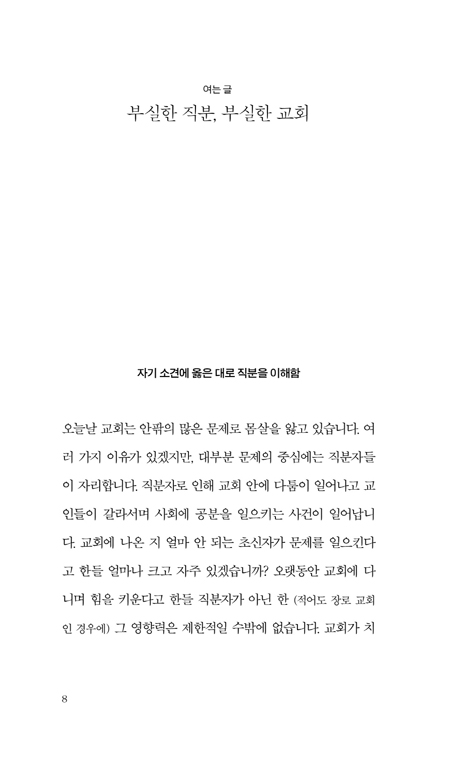 여는 글
부실한 직분, 부실한 교회

자기 소견에 옳은 대로 직분을 이해함

오늘날 교회는 안팎의 많은 문제로 몸살을 앓고 있습니다. 여러 가지 이유가 있겠지만, 대부분 문제의 중심에는 직분자들이 자리합니다. 직분자로 인해 교회 안에 다툼이 일어나고 교인들이 갈라서며 사회에 공분을 일으키는 사건이 일어납니다. 교회에 나온 지 얼마 안 되는 초신자가 문제를 일으킨다고 한들 얼마나 크고 자주 있겠습니까? 오랫동안 교회에 다니며 힘을 키운다고 한들 직분자가 아닌 한 (적어도 장로 교회인 경우에) 그 영향력은 제한적일 수밖에 없습니다. 교회가 치

8